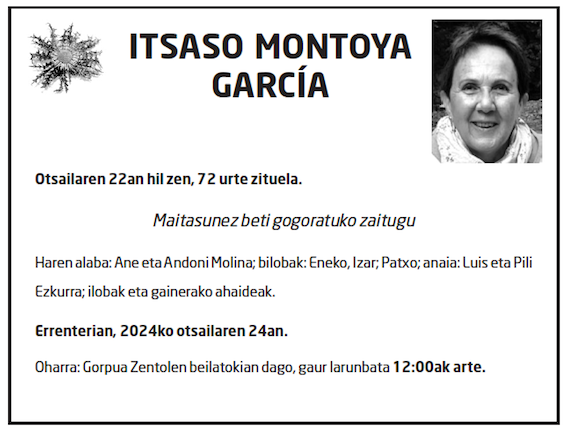 ITSASO MONTOYA GARCÍA

Otsailaren 22an hil zen, 72 urte zituela.

Maitasunez beti gogoratuko zaitugu

Haren alaba: Ane eta Andoni Molina; bilobak: Eneko, Izar; Patxo; anaia: Luis eta Pili Ezkurra; ilobak eta gainerako ahaideak.

Errenterian, 2024ko otsailaren 24an.

Oharra: Gorpua Zentolen beilatokian dago, gaur larunbata 12:00ak arte.